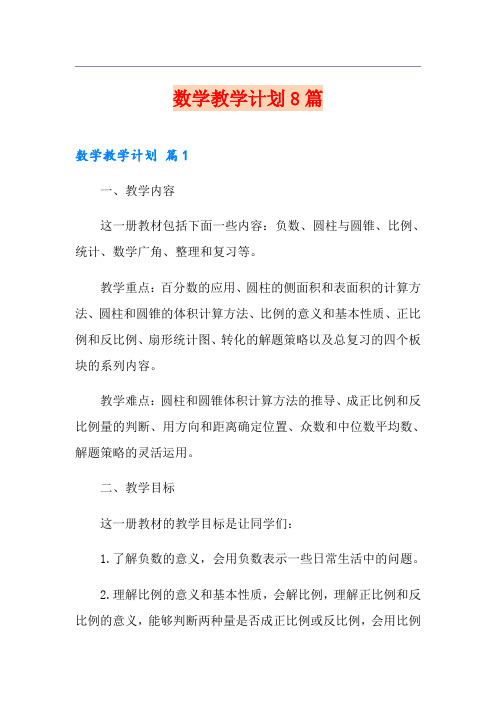 数学教学计划8篇

数学教学计划 篇1

一、教学内容

这一册教材包括下面一些内容：负数、圆柱与圆锥、比例、统计、数学广角、整理和复习等。

教学重点：百分数的应用、圆柱的侧面积和表面积的计算方法、圆柱和圆锥的体积计算方法、比例的意义和基本性质、正比例和反比例、扇形统计图、转化的解题策略以及总复习的四个板块的系列内容。

教学难点：圆柱和圆锥体积计算方法的推导、成正比例和反比例量的判断、用方向和距离确定位置、众数和中位数平均数、解题策略的灵活运用。

二、教学目标

这一册教材的教学目标是让同学们：

1.了解负数的意义，会用负数表示一些日常生活中的问题。

2.理解比例的意义和基本性质，会解比例，理解正比例和反比例的意义，能够判断两种量是否成正比例或反比例，会用比例